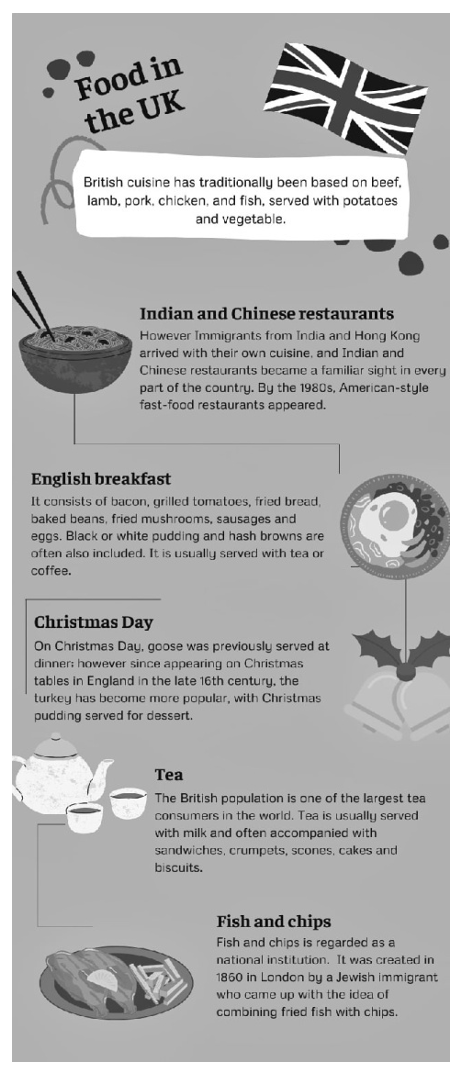 Food in the UK

British cuisine has traditionally been based on beef, lamb, pork, chicken, and fish, served with potatoes and vegetable.

Indian and Chinese restaurants
However Immigrants from India and Hong Kong arrived with their own cuisine, and Indian and Chinese restaurants became a familiar sight in every part of the country. By the 1980s, American-style fast-food restaurants appeared.

English breakfast
It consists of bacon, grilled tomatoes, fried bread, baked beans, fried mushrooms, sausages and eggs. Black or white pudding and hash browns are often also included. It is usually served with tea or coffee.

Christmas Day
On Christmas Day, goose was previously served at dinner; however since appearing on Christmas tables in England in the late 16th century, the turkey has become more popular, with Christmas pudding served for dessert.

Tea
The British population is one of the largest tea consumers in the world. Tea is usually served with milk and often accompanied with sandwiches, crumpets, scones, cakes and biscuits.

Fish and chips
Fish and chips is regarded as a national institution. It was created in 1860 in London by a Jewish immigrant who came up with the idea of combining fried fish with chips.